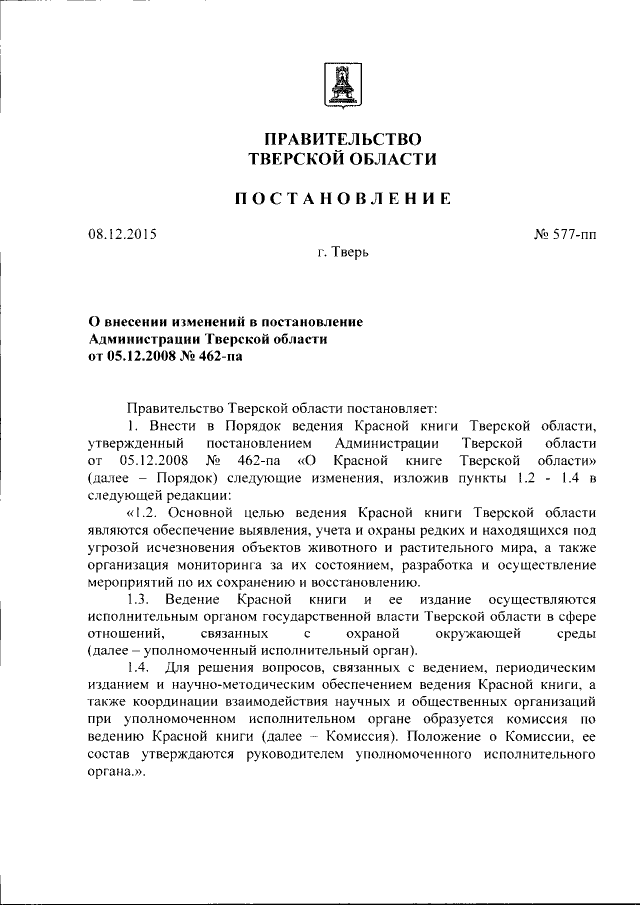 ПРАВИТЕЛЬСТВО
ТВЕРСКОЙ ОБЛАСТИ

ПОСТАНОВЛЕНИЕ

08.12.2015

№ 577-пп

г. Тверь

О внесении изменений в постановление
Администрации Тверской области
от 05.12.2008 № 462-па

Правительство Тверской области постановляет:

1. Внести в Порядок ведения Красной книги Тверской области, утвержденный постановлением Администрации Тверской области от 05.12.2008 № 462-па «О Красной книге Тверской области» (далее – Порядок) следующие изменения, изложив пункты 1.2 - 1.4 в следующей редакции:

«1.2. Основной целью ведения Красной книги Тверской области являются обеспечение выявления, учета и охраны редких и находящихся под угрозой исчезновения объектов животного и растительного мира, а также организация мониторинга за их состоянием, разработка и осуществление мероприятий по их сохранению и восстановлению.

1.3. Ведение Красной книги и ее издание осуществляются исполнительным органом государственной власти Тверской области в сфере отношений, связанных с охраной окружающей среды (далее – уполномоченный исполнительный орган).

1.4. Для решения вопросов, связанных с ведением, периодическим изданием и научно-методическим обеспечением ведения Красной книги, а также координации взаимодействия научных и общественных организаций при уполномоченном исполнительном органе образуется комиссия по ведению Красной книги (далее – Комиссия). Положение о Комиссии, ее состав утверждаются руководителем уполномоченного исполнительного органа.».